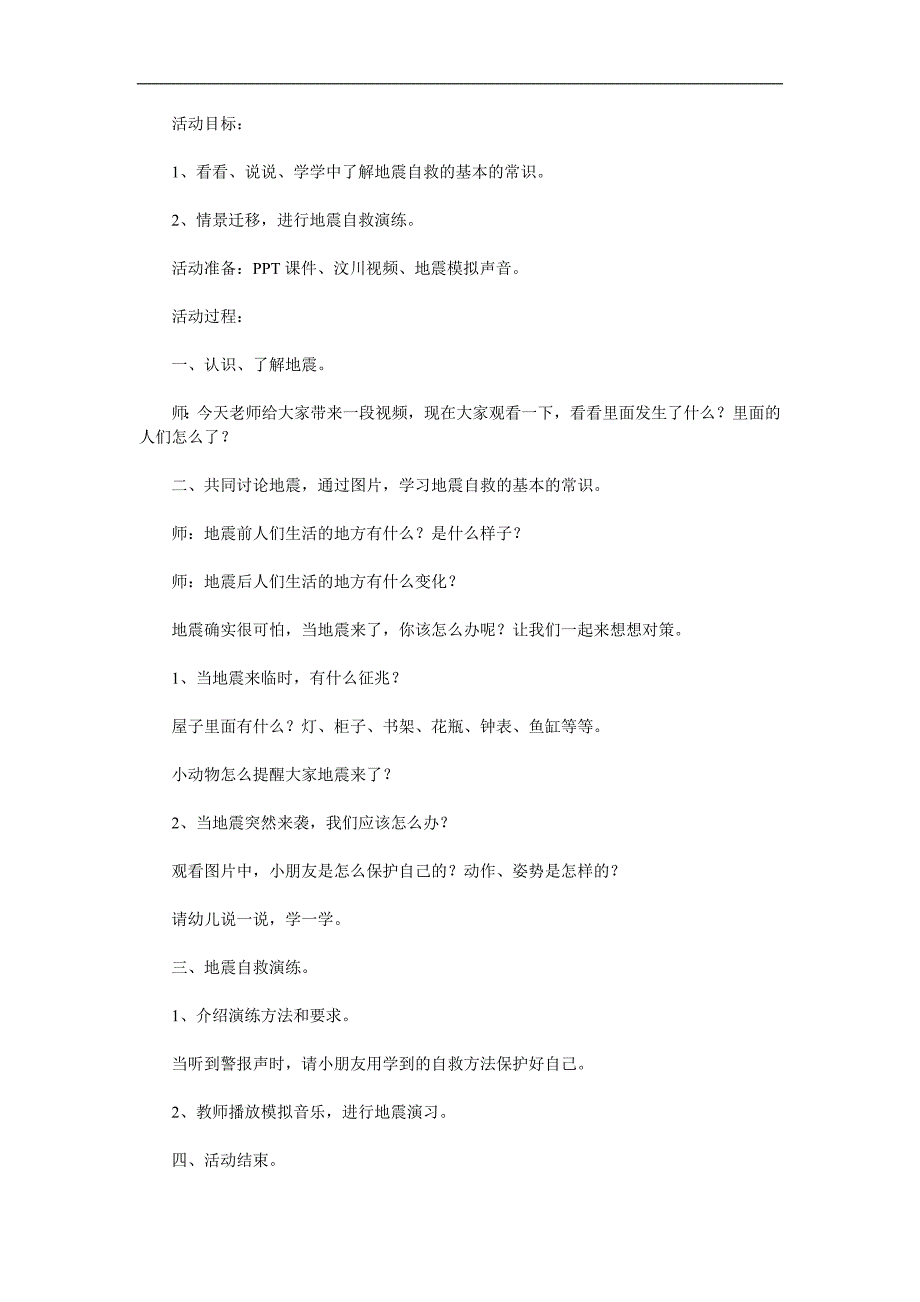 活动目标：

1、看看、说说、学学中了解地震自救的基本的常识。

2、情景迁移，进行地震自救演练。

活动准备：PPT 课件、汶川视频、地震模拟声音。

活动过程：

一、认识、了解地震。

师：今天老师给大家带来一段视频，现在大家观看一下，看看里面发生了什么？里面的人们怎么了？

二、共同讨论地震，通过图片，学习地震自救的基本的常识。

师：地震前人们生活的地方有什么？是什么样子？

师：地震后人们生活的地方有什么变化？

地震确实很可怕，当地震来了，你该怎么办呢？让我们一起来想想对策。

1、当地震来临时，有什么征兆？

屋子里面有什么？灯、柜子、书架、花瓶、钟表、鱼缸等等。

小动物怎么提醒大家地震来了？

2、当地震突然来袭，我们应该怎么办？

观看图片中，小朋友是怎么保护自己的？动作、姿势是怎样的？

请幼儿说一说，学一学。

三、地震自救演练。

1、介绍演练方法和要求。

当听到警报声时，请小朋友用学到的自救方法保护好自己。

2、教师播放模拟音乐，进行地震演习。

四、活动结束。